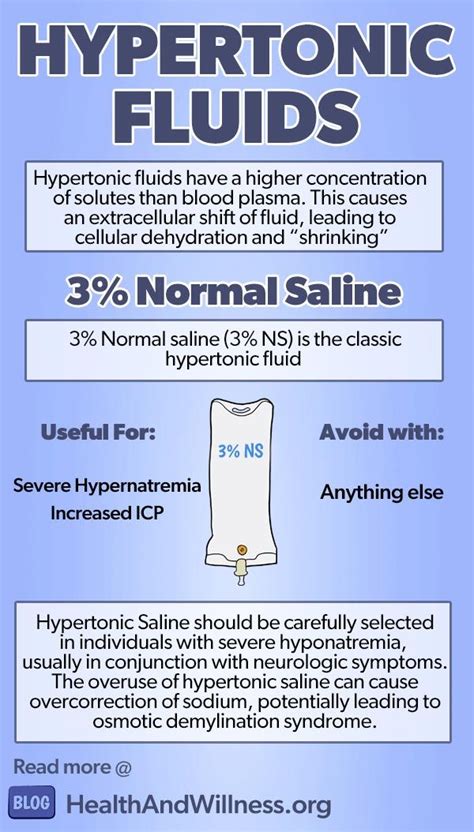 HYPERTONIC FLUIDS

Hypertonic fluids have a higher concentration of solutes than blood plasma. This causes an extracellular shift of fluid, leading to cellular dehydration and "shrinking"

3% Normal Saline

3% Normal saline (3% NS) is the classic hypertonic fluid

Useful For:

Severe Hypernatremia
Increased ICP

3% NS

Avoid with:

Anything else

Hypertonic Saline should be carefully selected in individuals with severe hyponatremia, usually in conjunction with neurologic symptoms. The overuse of hypertonic saline can cause overcorrection of sodium, potentially leading to osmotic demylination syndrome.

Read more @

BLOG HealthAndWillness.org